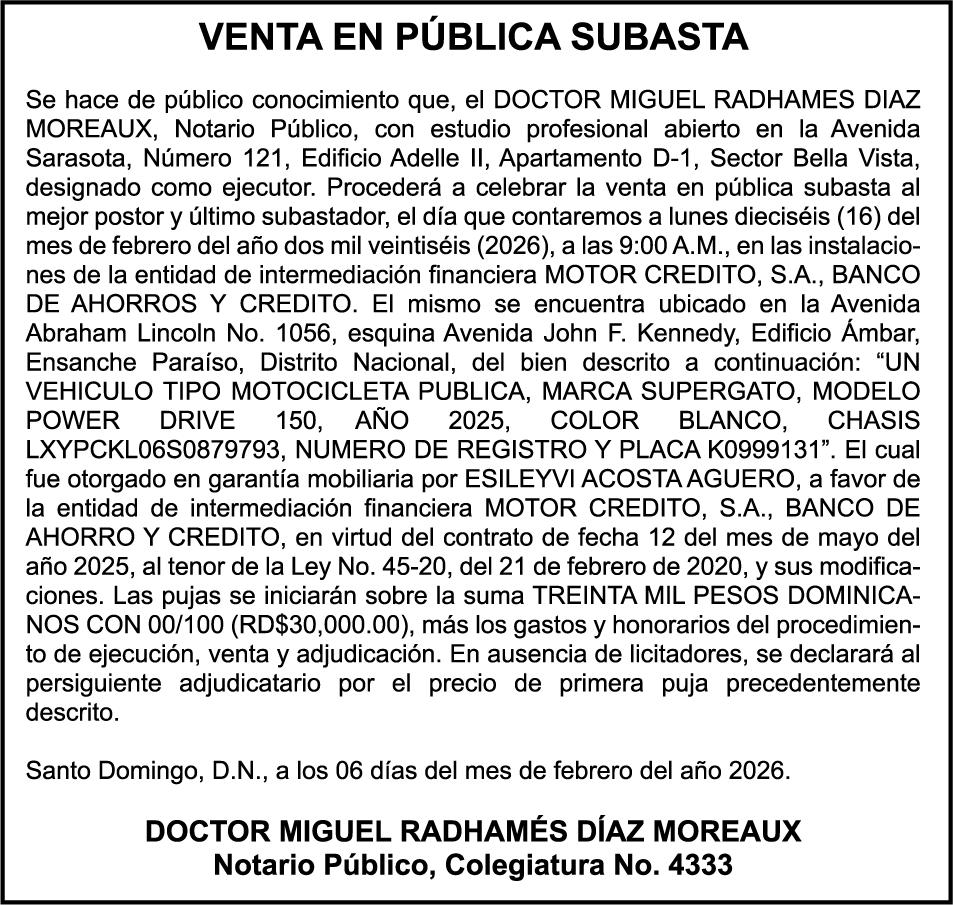 VENTA EN PÚBLICA SUBASTA

Se hace de público conocimiento que, el DOCTOR MIGUEL RADHAMES DIAZ MOREAUX, Notario Público, con estudio profesional abierto en la Avenida Sarasota, Número 121, Edificio Adelle II, Apartamento D-1, Sector Bella Vista, designado como ejecutor. Procederá a celebrar la venta en pública subasta al mejor postor y último subastador, el día que contaremos a lunes dieciséis (16) del mes de febrero del año dos mil veintiséis (2026), a las 9:00 A.M., en las instalaciones de la entidad de intermediación financiera MOTOR CREDITO, S.A., BANCO DE AHORROS Y CREDITO. El mismo se encuentra ubicado en la Avenida Abraham Lincoln No. 1056, esquina Avenida John F. Kennedy, Edificio Ámbar, Ensanche Paraíso, Distrito Nacional, del bien descrito a continuación: “UN VEHICULO TIPO MOTOCICLETA PUBLICA, MARCA SUPERGATO, MODELO POWER DRIVE 150, AÑO 2025, COLOR BLANCO, CHASIS LXYPCKL06S0879793, NUMERO DE REGISTRO Y PLACA K0999131”. El cual fue otorgado en garantía mobiliaria por ESILEYVI ACOSTA AGUERO, a favor de la entidad de intermediación financiera MOTOR CREDITO, S.A., BANCO DE AHORRO Y CREDITO, en virtud del contrato de fecha 12 del mes de mayo del año 2025, al tenor de la Ley No. 45-20, del 21 de febrero de 2020, y sus modificaciones. Las pujas se iniciarán sobre la suma TREINTA MIL PESOS DOMINICANOS CON 00/100 (RD$30,000.00), más los gastos y honorarios del procedimiento de ejecución, venta y adjudicación. En ausencia de licitadores, se declarará al persiguiente adjudicatario por el precio de primera puja precedentemente descrito.

Santo Domingo, D.N., a los 06 días del mes de febrero del año 2026.

DOCTOR MIGUEL RADHAMÉS DÍAZ MOREAUX
Notario Público, Colegiatura No. 4333